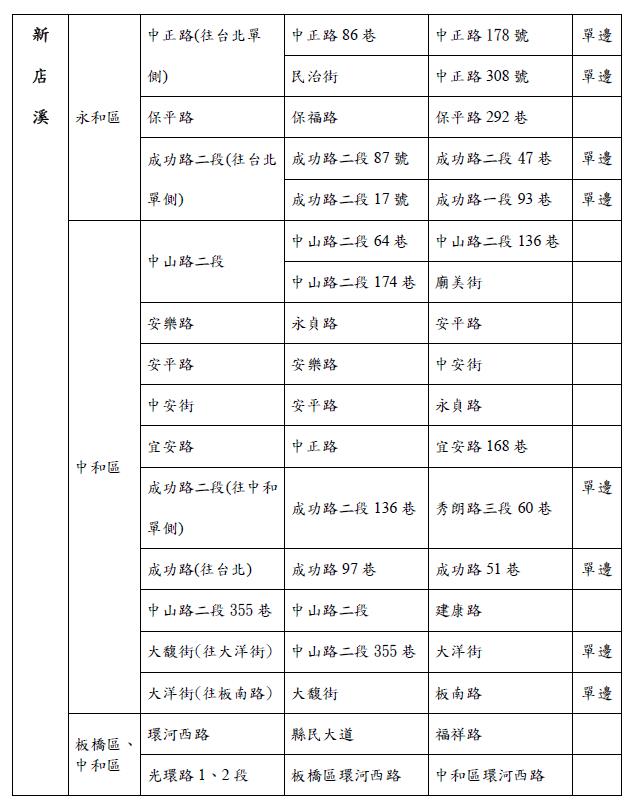 | 新店溪 | 永和區 | 中正路(往台北單側) | 中正路 86 巷 | 中正路 178 號 | 單邊 |
|---|---|---|---|---|---|
| | | | 民治街 | 中正路 308 號 | 單邊 |
| | | 保平路 | 保福路 | 保平路 292 巷 | |
| | | 成功路二段(往台北單側) | 成功路二段 87 號 | 成功路二段 47 巷 | 單邊 |
| | | | 成功路二段 17 號 | 成功路一段 93 巷 | 單邊 |
| | 中和區 | 中山路二段 | 中山路二段 64 巷 | 中山路二段 136 巷 | |
| | | | 中山路二段 174 巷 | 廟美街 | |
| | | 安樂路 | 永貞路 | 安平路 | |
| | | 安平路 | 安樂路 | 中安街 | |
| | | 中安街 | 安平路 | 永貞路 | |
| | | 宜安路 | 中正路 | 宜安路 168 巷 | |
| | | 成功路二段(往中和單側) | 成功路二段 136 巷 | 秀朗路三段 60 巷 | 單邊 |
| | | 成功路(往台北) | 成功路 97 巷 | 成功路 51 巷 | 單邊 |
| | | 中山路二段 355 巷 | 中山路二段 | 建康路 | |
| | | 大馥街(往大洋街) | 中山路二段 355 巷 | 大洋街 | 單邊 |
| | | 大洋街(往板南路) | 大馥街 | 板南路 | 單邊 |
| | 板橋區、中和區 | 環河西路 | 縣民大道 | 福祥路 | |
| | | 光環路 1、2 段 | 板橋區環河西路 | 中和區環河西路 | |